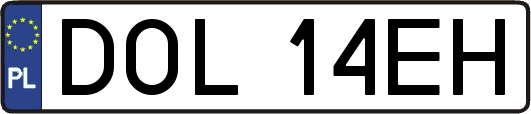 PL
DOL 14EH